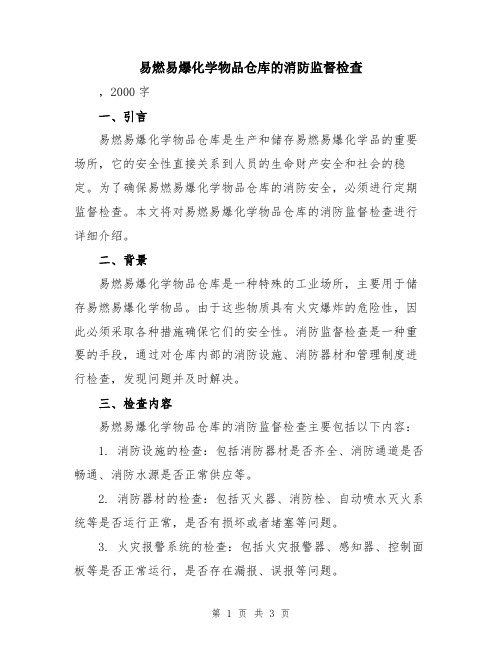 易燃易爆化学物品仓库的消防监督检查

，2000 字

一、引言

易燃易爆化学物品仓库是生产和储存易燃易爆化学品的重要场所，它的安全性直接关系到人员的生命财产安全和社会的稳定。为了确保易燃易爆化学物品仓库的消防安全，必须进行定期监督检查。本文将对易燃易爆化学物品仓库的消防监督检查进行详细介绍。

二、背景

易燃易爆化学物品仓库是一种特殊的工业场所，主要用于储存易燃易爆化学物品。由于这些物质具有火灾爆炸的危险性，因此必须采取各种措施确保它们的安全性。消防监督检查是一种重要的手段，通过对仓库内部的消防设施、消防器材和管理制度进行检查，发现问题并及时解决。

三、检查内容

易燃易爆化学物品仓库的消防监督检查主要包括以下内容：

1. 消防设施的检查：包括消防器材是否齐全、消防通道是否畅通、消防水源是否正常供应等。

2. 消防器材的检查：包括灭火器、消防栓、自动喷水灭火系统等是否运行正常，是否有损坏或者堵塞等问题。

3. 火灾报警系统的检查：包括火灾报警器、感知器、控制面板等是否正常运行，是否存在漏报、误报等问题。

第 1 页 共 3 页